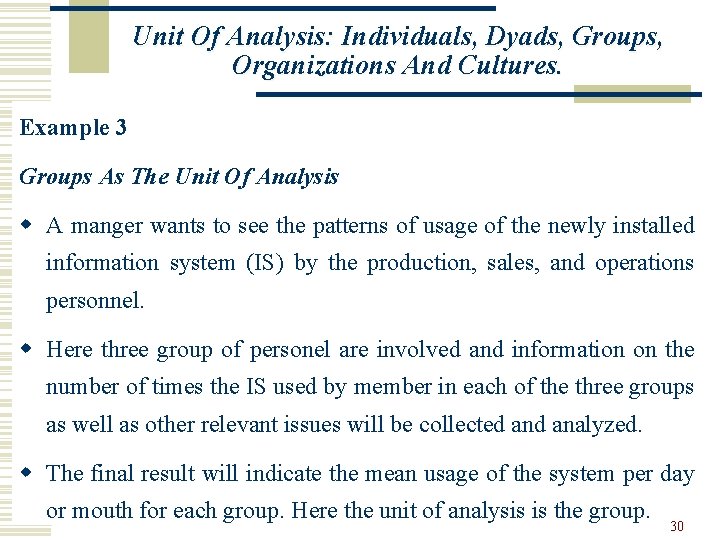 Unit Of Analysis: Individuals, Dyads, Groups, Organizations And Cultures.

Example 3

Groups As The Unit Of Analysis

• A manger wants to see the patterns of usage of the newly installed information system (IS) by the production, sales, and operations personnel.

• Here three group of personel are involved and information on the number of times the IS used by member in each of the three groups as well as other relevant issues will be collected and analyzed.

• The final result will indicate the mean usage of the system per day or mouth for each group. Here the unit of analysis is the group.

30